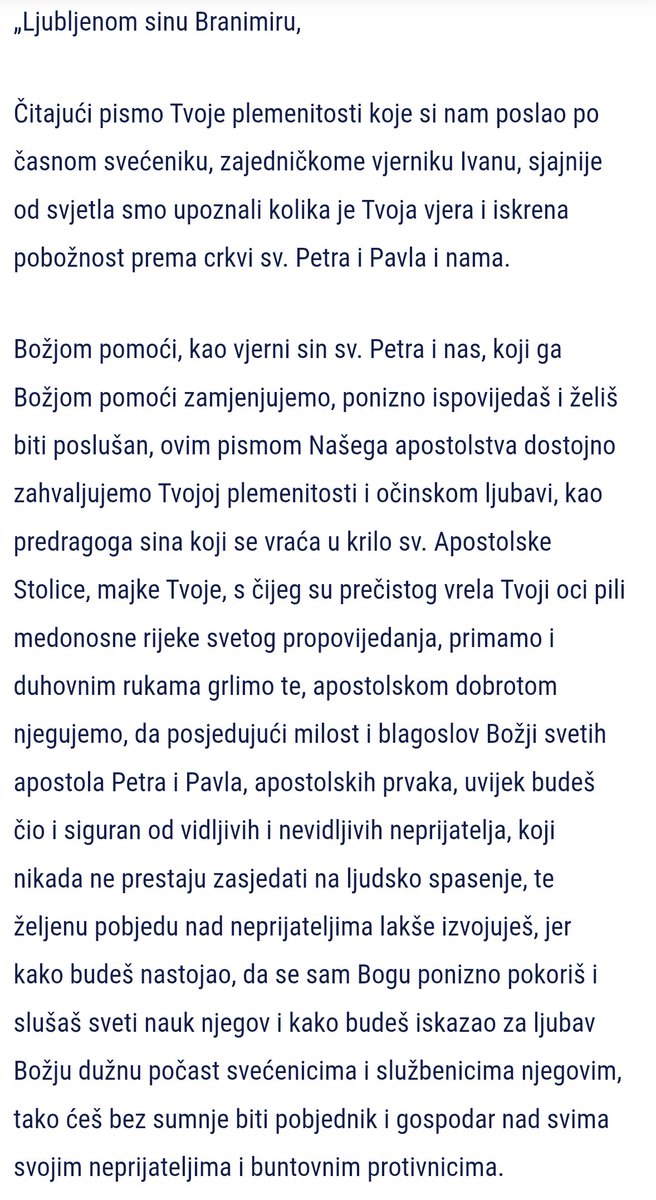 „Ljubljenom sinu Branimiru,

Čitajući pismo Tvoje plemenitosti koje si nam poslao po časnom svećeniku, zajedničkome vjerniku Ivanu, sjajnije od svjetla smo upoznali kolika je Tvoja vjera i iskrena pobožnost prema crkvi sv. Petra i Pavla i nama.

Božjom pomoći, kao vjerni sin sv. Petra i nas, koji ga Božjom pomoći zamjenjujemo, ponizno ispovijedaš i želiš biti poslušan, ovim pismom Našega apostolstva dostojno zahvaljujemo Tvojoj plemenitosti i očinskom ljubavi, kao predragoga sina koji se vraća u krilo sv. Apostolske Stolice, majke Tvoje, s čijeg su prečistog vrela Tvoji oci pili medonosne rijeke svetog propovijedanja, primamo i duhovnim rukama grlimo te, apostolskom dobrotom njegujemo, da posjedujući milost i blagoslov Božji svetih apostola Petra i Pavla, apostolskih prvaka, uvijek budeš čio i siguran od vidljivih i nevidljivih neprijatelja, koji nikada ne prestaju zasjedati na ljudsko spasenje, te željenu pobjedu nad neprijateljima lakše izvojuješ, jer kako budeš nastojao, da se sam Bogu ponizno pokoriš i slušaš sveti nauk njegov i kako budeš iskazao za ljubav Božju dužnu počast svećenicima i službenicima njegovim, tako ćeš bez sumnje biti pobjednik i gospodar nad svima svojim neprijateljima i buntovnim protivnicima.